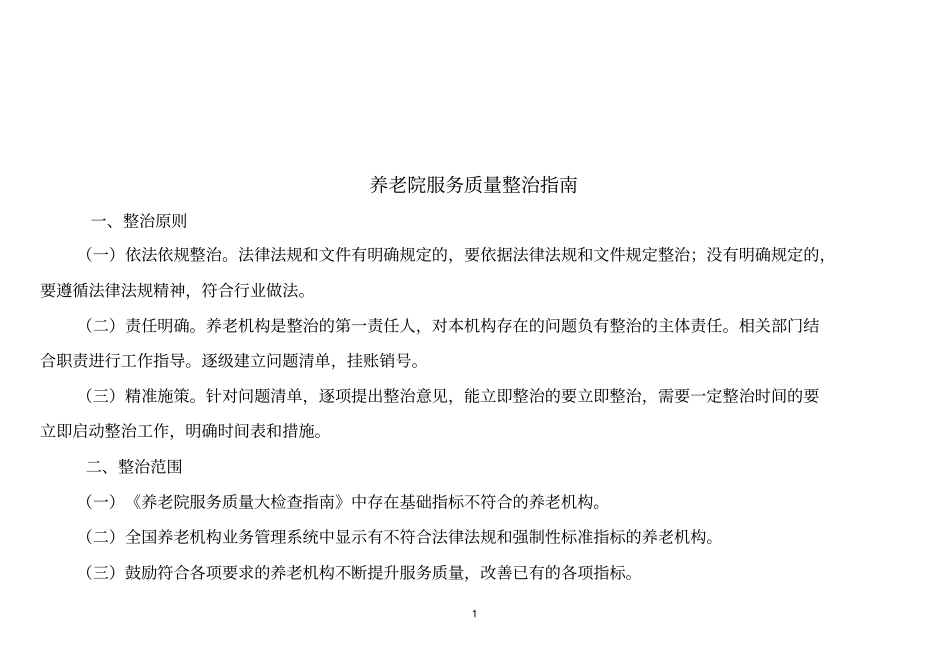 养老院服务质量整治指南

一、整治原则

（一）依法依规整治。法律法规和文件有明确规定的，要依据法律法规和文件规定整治；没有明确规定的，要遵循法律法规精神，符合行业做法。

（二）责任明确。养老机构是整治的第一责任人，对本机构存在的问题负有整治的主体责任。相关部门结合职责进行工作指导。逐级建立问题清单，挂账销号。

（三）精准施策。针对问题清单，逐项提出整治意见，能立即整治的要立即整治，需要一定整治时间的要立即启动整治工作，明确时间表和措施。

二、整治范围

（一）《养老院服务质量大检查指南》中存在基础指标不符合的养老机构。

（二）全国养老机构业务管理系统中显示有不符合法律法规和强制性标准指标的养老机构。

（三）鼓励符合各项要求的养老机构不断提升服务质量，改善已有的各项指标。

1